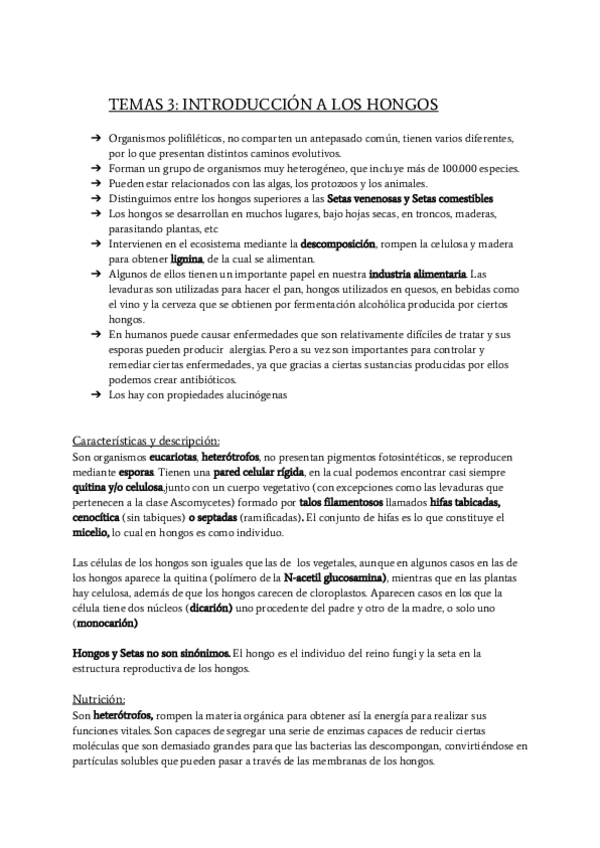 TEMAS 3: INTRODUCCIÓN A LOS HONGOS

➔ Organismos polifiléticos, no comparten un antepasado común, tienen varios diferentes, por lo que presentan distintos caminos evolutivos.
➔ Forman un grupo de organismos muy heterogéneo, que incluye más de 100.000 especies.
➔ Pueden estar relacionados con las algas, los protozoos y los animales.
➔ Distinguimos entre los hongos superiores a las Setas venenosas y Setas comestibles
➔ Los hongos se desarrollan en muchos lugares, bajo hojas secas, en troncos, maderas, parasitando plantas, etc
➔ Intervienen en el ecosistema mediante la descomposición, rompen la celulosa y madera para obtener lignina, de la cual se alimentan.
➔ Algunos de ellos tienen un importante papel en nuestra industria alimentaria. Las levaduras son utilizadas para hacer el pan, hongos utilizados en quesos, en bebidas como el vino y la cerveza que se obtienen por fermentación alcohólica producida por ciertos hongos.
➔ En humanos puede causar enfermedades que son relativamente difíciles de tratar y sus esporas pueden producir alergias. Pero a su vez son importantes para controlar y remediar ciertas enfermedades, ya que gracias a ciertas sustancias producidas por ellos podemos crear antibióticos.
➔ Los hay con propiedades alucinógenas

Características y descripción:
Son organismos eucariotas, heterótrofos, no presentan pigmentos fotosintéticos, se reproducen mediante esporas. Tienen una pared celular rígida, en la cual podemos encontrar casi siempre quitina y/o celulosa,junto con un cuerpo vegetativo (con excepciones como las levaduras que pertenecen a la clase Ascomycetes) formado por talos filamentosos llamados hifas tabicadas, cenocítica (sin tabiques) o septadas (ramificadas). El conjunto de hifas es lo que constituye el micelio, lo cual en hongos es como individuo.

Las células de los hongos son iguales que las de los vegetales, aunque en algunos casos en las de los hongos aparece la quitina (polímero de la N-acetil glucosamina), mientras que en las plantas hay celulosa, además de que los hongos carecen de cloroplastos. Aparecen casos en los que la célula tiene dos núcleos (dicarión) uno procedente del padre y otro de la madre, o solo uno (monocarión)

Hongos y Setas no son sinónimos. El hongo es el individuo del reino fungi y la seta en la estructura reproductiva de los hongos.

Nutrición:
Son heterótrofos, rompen la materia orgánica para obtener así la energía para realizar sus funciones vitales. Son capaces de segregar una serie de enzimas capaces de reducir ciertas moléculas que son demasiado grandes para que las bacterias las descompongan, convirtiéndose en partículas solubles que pueden pasar a través de las membranas de los hongos.